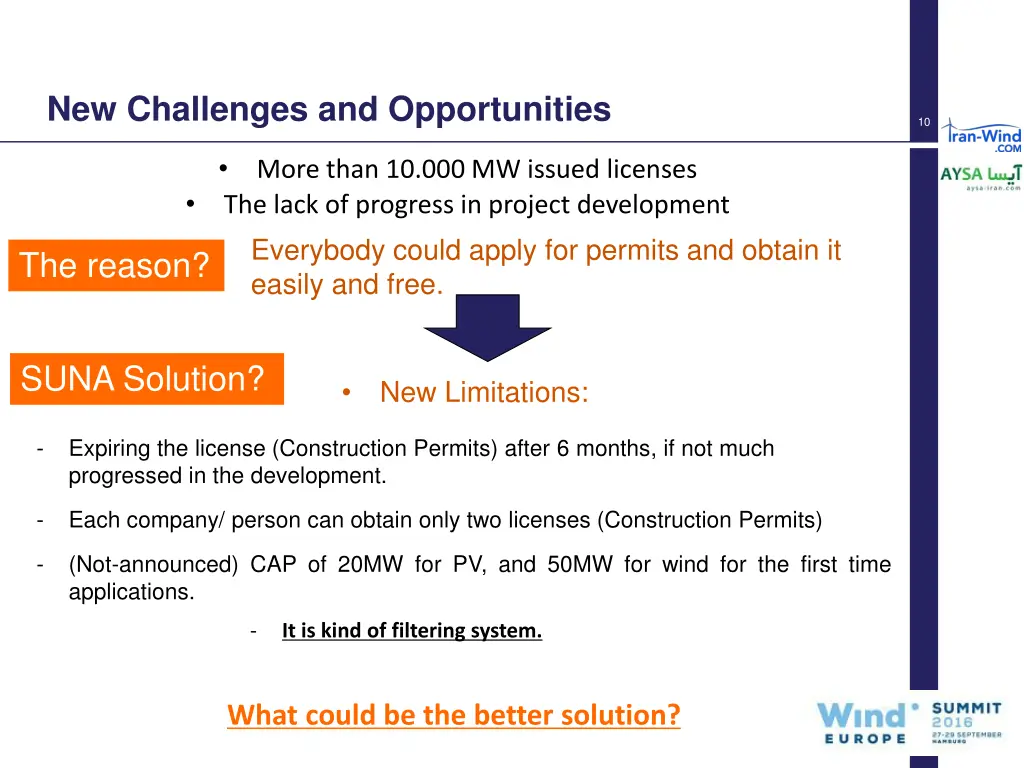 New Challenges and Opportunities

10

Iran-Wind .COM

AYSA آیسا
aysa-iran.com

• More than 10.000 MW issued licenses
• The lack of progress in project development

The reason?

Everybody could apply for permits and obtain it easily and free.

SUNA Solution?

• New Limitations:

- Expiring the license (Construction Permits) after 6 months, if not much progressed in the development.

- Each company/ person can obtain only two licenses (Construction Permits)

- (Not-announced) CAP of 20MW for PV, and 50MW for wind for the first time applications.

- It is kind of filtering system.

What could be the better solution?

Wind EUROPE SUMMIT 2016 27-29 SEPTEMBER HAMBURG